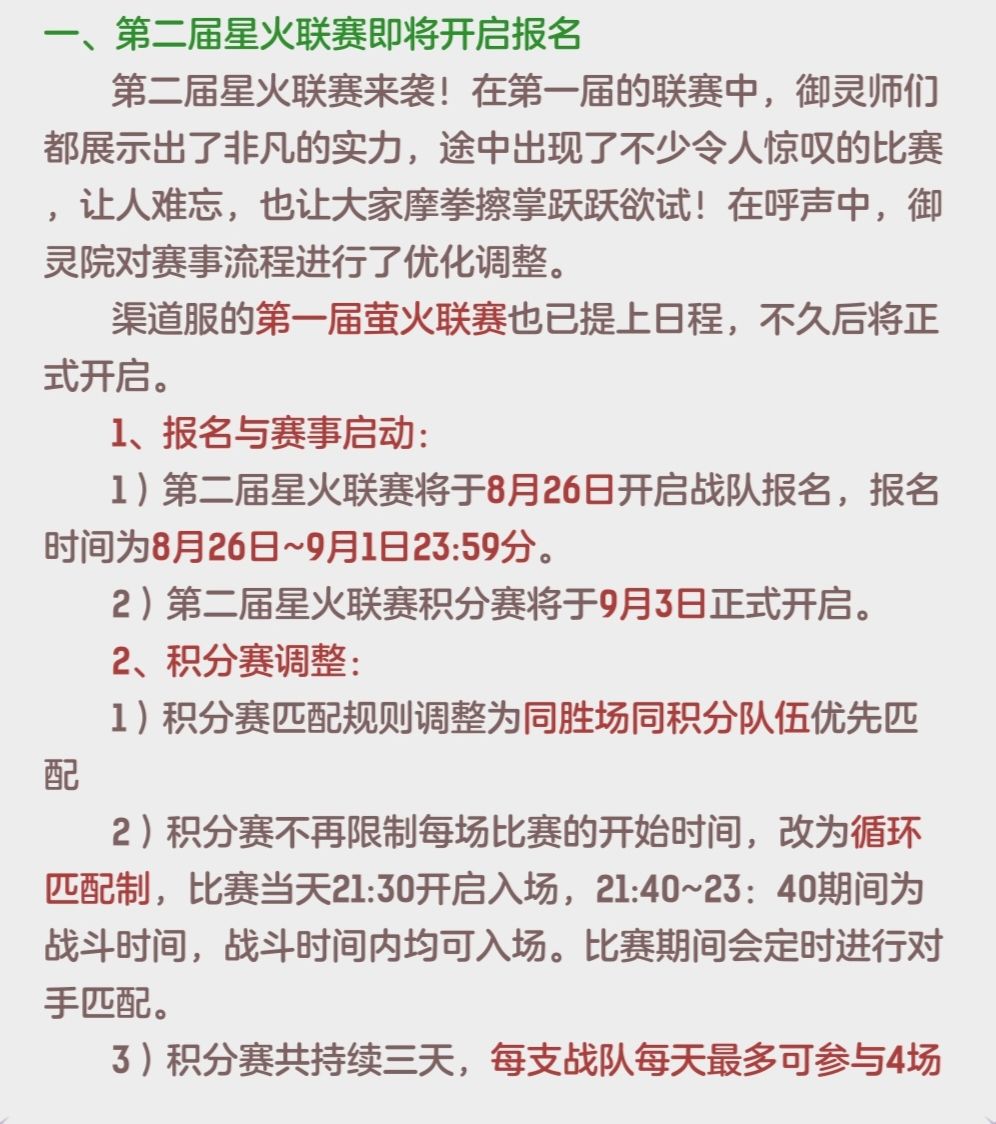 一、第二届星火联赛即将开启报名

第二届星火联赛来袭！在第一届的联赛中，御灵师们都展示出了非凡的实力，途中出现了不少令人惊叹的比赛，让人难忘，也让大家摩拳擦掌跃跃欲试！在呼声中，御灵院对赛事流程进行了优化调整。

渠道服的第一届萤火联赛也已提上日程，不久后将正式开启。

1、报名与赛事启动：

1）第二届星火联赛将于8月26日开启战队报名，报名时间为8月26日~9月1日23:59分。

2）第二届星火联赛积分赛将于9月3日正式开启。

2、积分赛调整：

1）积分赛匹配规则调整为同胜场同积分队伍优先匹配

2）积分赛不再限制每场比赛的开始时间，改为循环匹配制，比赛当天21:30开启入场，21:40~23：40期间为战斗时间，战斗时间内均可入场。比赛期间会定时进行对手匹配。

3）积分赛共持续三天，每支战队每天最多可参与4场